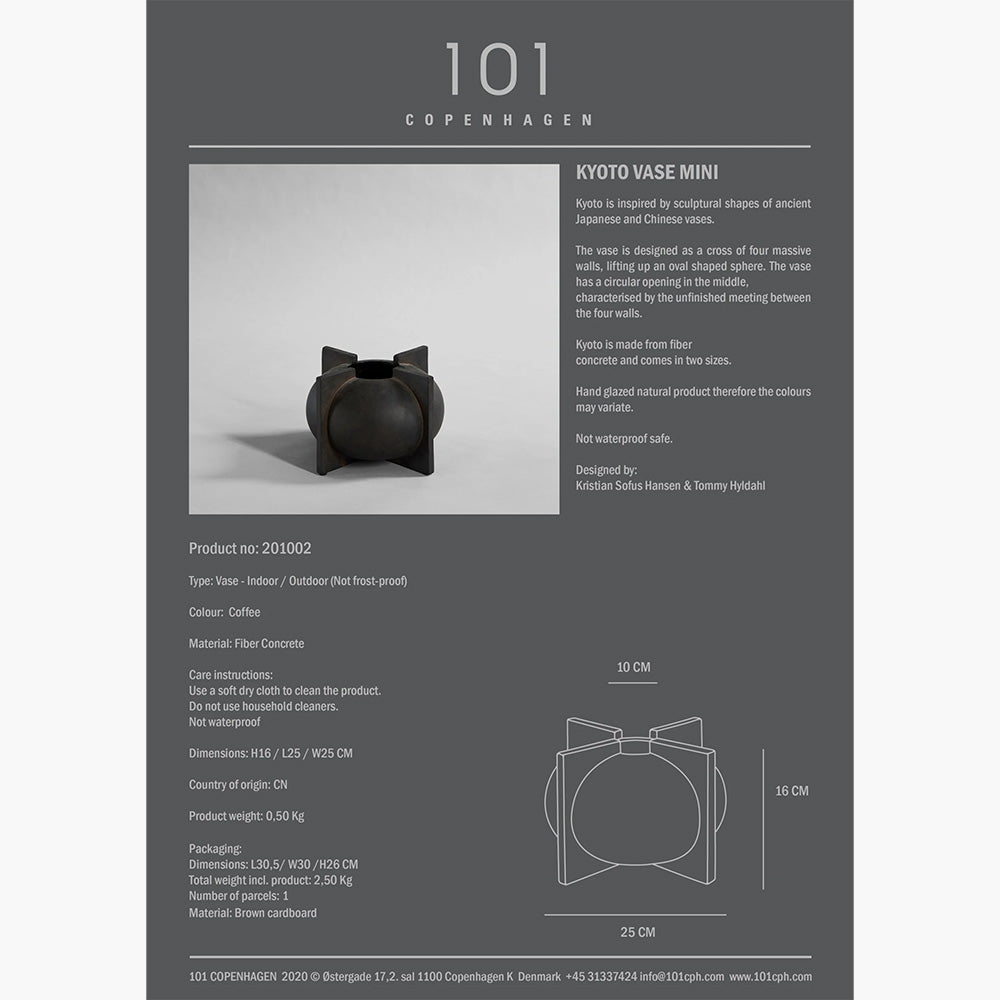 101
COPENHAGEN

KYOTO VASE MINI

Kyoto is inspired by sculptural shapes of ancient Japanese and Chinese vases.

The vase is designed as a cross of four massive walls, lifting up an oval shaped sphere. The vase has a circular opening in the middle, characterised by the unfinished meeting between the four walls.

Kyoto is made from fiber concrete and comes in two sizes.

Hand glazed natural product therefore the colours may variate.

Not waterproof safe.

Designed by:
Kristian Sofus Hansen & Tommy Hyldahl

Product no: 201002

Type: Vase - Indoor / Outdoor (Not frost-proof)

Colour: Coffee

Material: Fiber Concrete

Care instructions:
Use a soft dry cloth to clean the product.
Do not use household cleaners.
Not waterproof

Dimensions: H16 / L25 / W25 CM

Country of origin: CN

Product weight: 0,50 Kg

Packaging:
Dimensions: L30,5/ W30 /H26 CM
Total weight incl. product: 2,50 Kg
Number of parcels: 1
Material: Brown cardboard

10 CM

16 CM

25 CM

101 COPENHAGEN 2020 © Østergade 17,2. sal 1100 Copenhagen K Denmark +45 31337424 info@101cph.com www.101cph.com